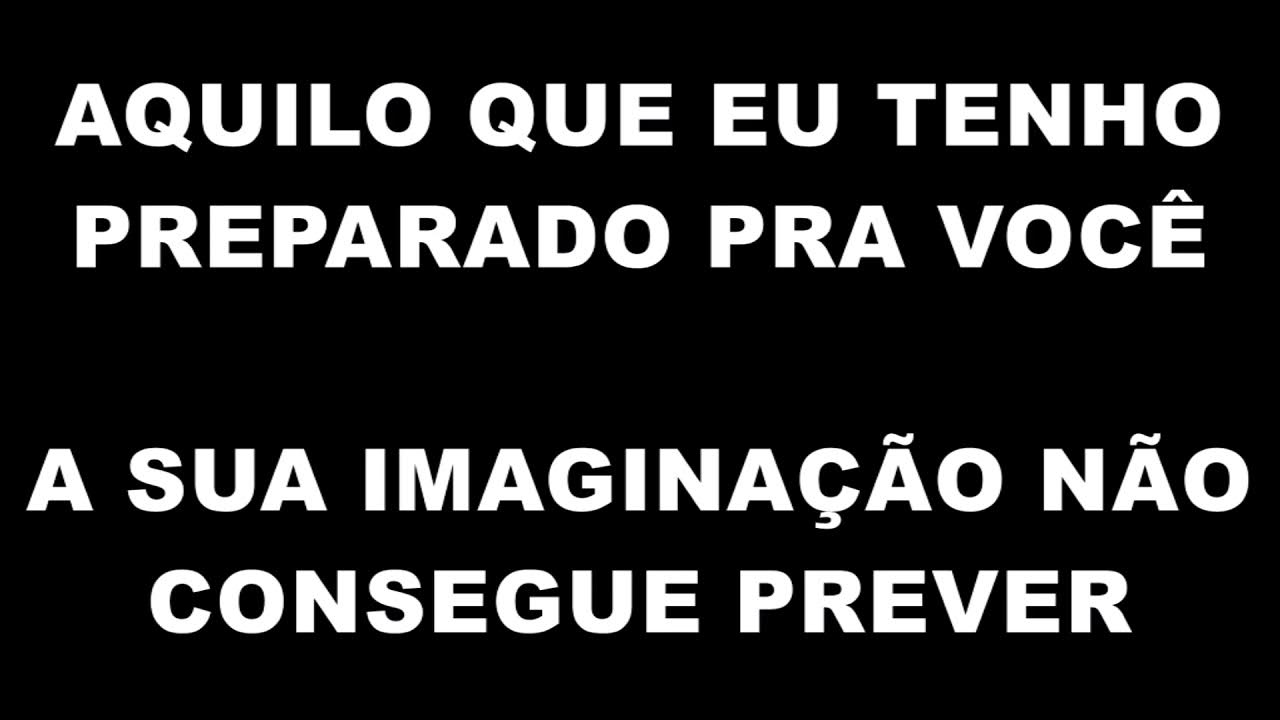 AQUILO QUE EU TENHO PREPARADO PRA VOCÊ

A SUA IMAGINAÇÃO NÃO CONSEGUE PREVER